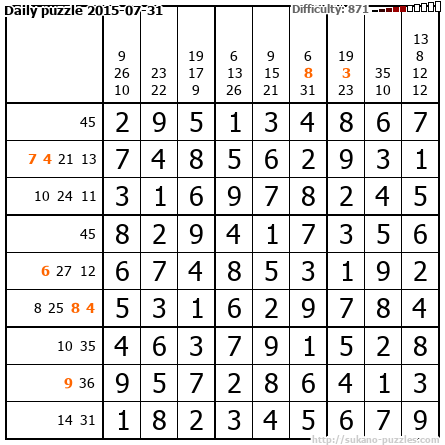 Daily puzzle 2015-07-31

Difficulty: 871

|  | 9 26 10 | 23 22 | 19 17 9 | 6 13 26 | 9 15 21 | 6 8 31 | 19 3 23 | 35 10 | 13 8 12 12 |
|---|---|---|---|---|---|---|---|---|---|
| 45 | 2 | 9 | 5 | 1 | 3 | 4 | 8 | 6 | 7 |
| 7 4 21 13 | 7 | 4 | 8 | 5 | 6 | 2 | 9 | 3 | 1 |
| 10 24 11 | 3 | 1 | 6 | 9 | 7 | 8 | 2 | 4 | 5 |
| 45 | 8 | 2 | 9 | 4 | 1 | 7 | 3 | 5 | 6 |
| 6 27 12 | 6 | 7 | 4 | 8 | 5 | 3 | 1 | 9 | 2 |
| 8 25 8 4 | 5 | 3 | 1 | 6 | 2 | 9 | 7 | 8 | 4 |
| 10 35 | 4 | 6 | 3 | 7 | 9 | 1 | 5 | 2 | 8 |
| 9 36 | 9 | 5 | 7 | 2 | 8 | 6 | 4 | 1 | 3 |
| 14 31 | 1 | 8 | 2 | 3 | 4 | 5 | 6 | 7 | 9 |

http://sukano-puzzles.com